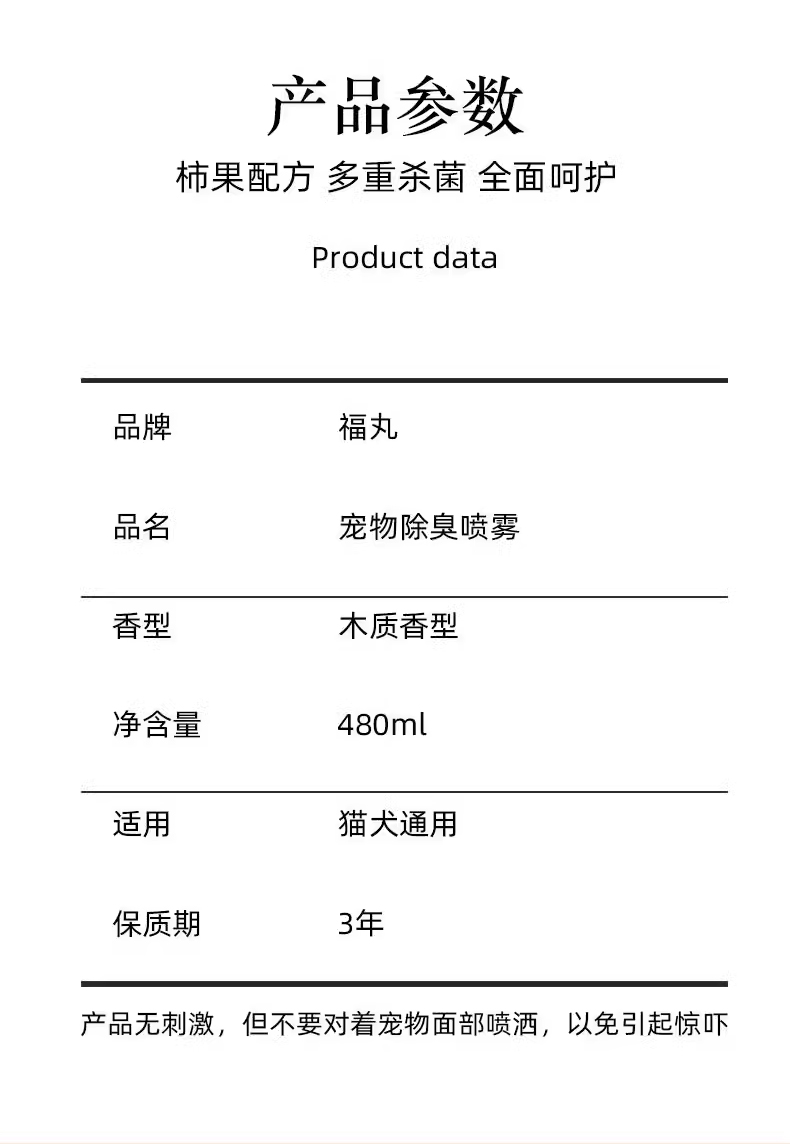 产品参数

柿果配方 多重杀菌 全面呵护

Product data

品牌 福丸

品名 宠物除臭喷雾

香型 木质香型

净含量 480ml

适用 猫犬通用

保质期 3年

产品无刺激，但不要对着宠物面部喷洒，以免引起惊吓